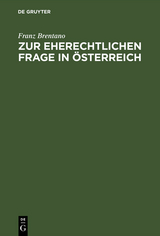 DE GRUYTER

Franz Brentano

ZUR EHERECHTLICHEN FRAGE IN ÖSTERREICH

DE G